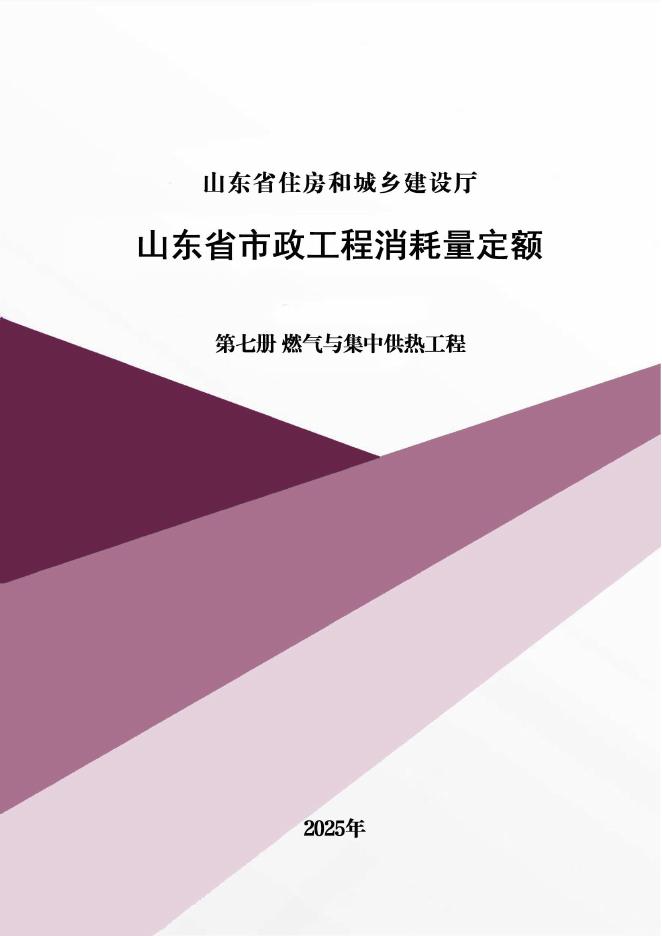 山东省住房和城乡建设厅

山东省市政工程消耗量定额

第七册 燃气与集中供热工程

2025年